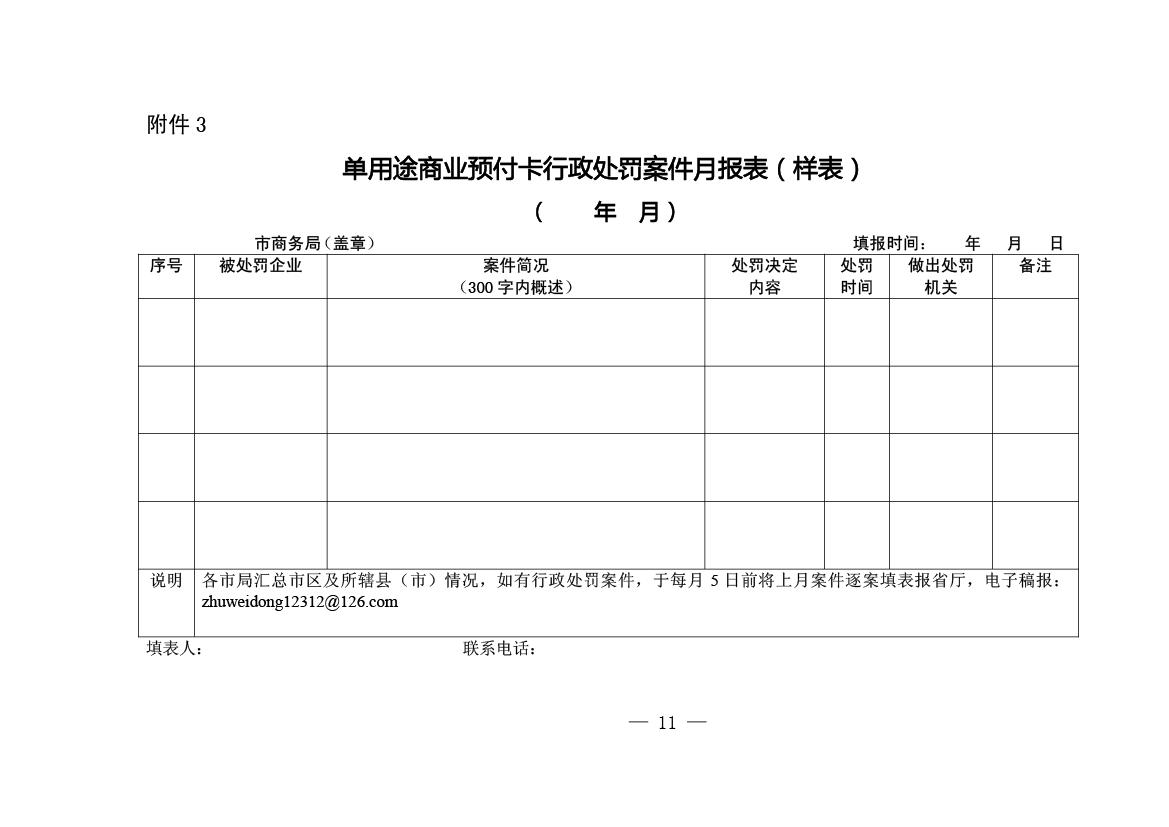 附件 3

单用途商业预付卡行政处罚案件月报表（样表）

（ 年 月）

市商务局（盖章） 填报时间： 年 月 日

| 序号 | 被处罚企业 | 案件简况（300 字内概述） | 处罚决定内容 | 处罚时间 | 做出处罚机关 | 备注 |
|---|---|---|---|---|---|---|
| | | | | | | |
| | | | | | | |
| | | | | | | |
| | | | | | | |
| 说明 | 各市局汇总市区及所辖县（市）情况，如有行政处罚案件，于每月 5 日前将上月案件逐案填表报省厅，电子稿报：zhuweidong12312@126.com | | | | | |

填表人： 联系电话：

— 11 —